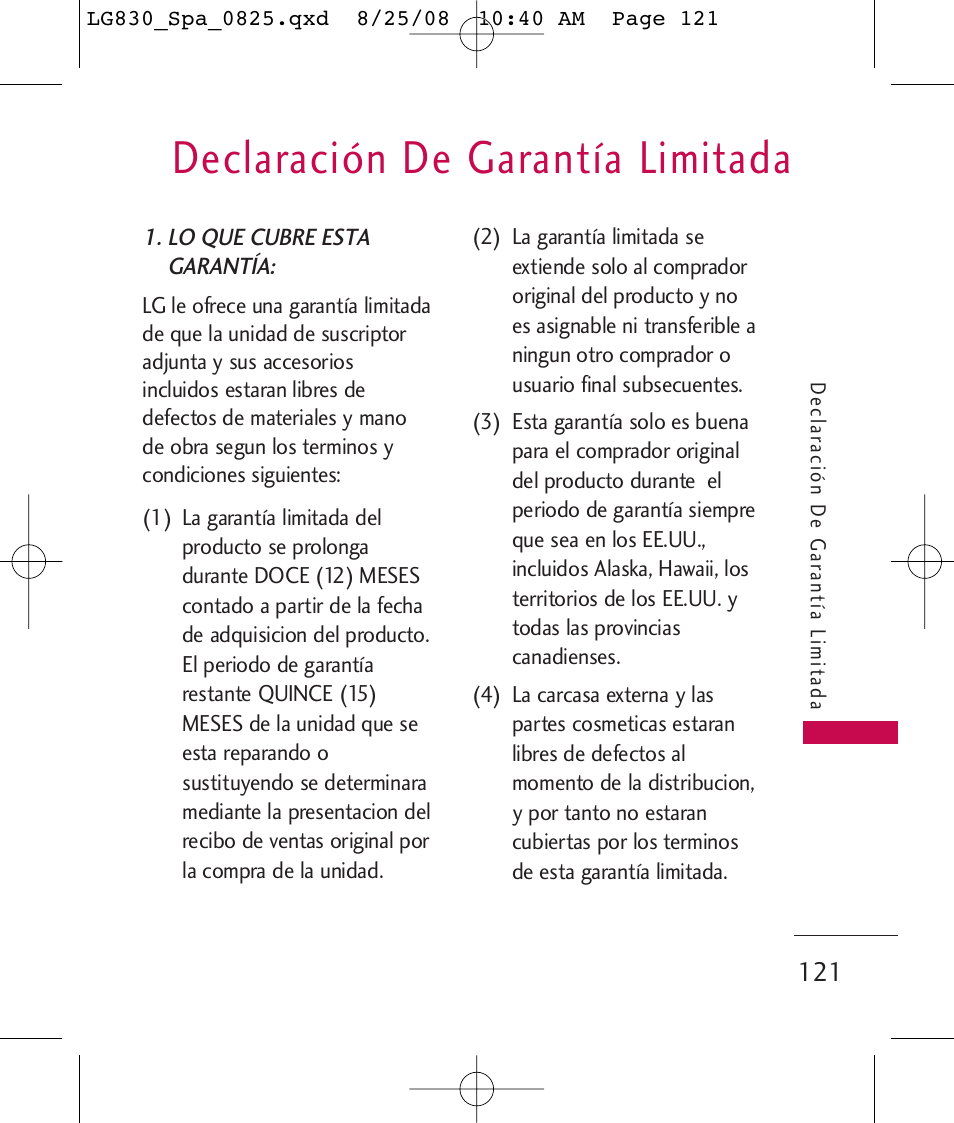 LG830_Spa_0825.qxd 8/25/08 10:40 AM Page 121

Declaración De Garantía Limitada

1. LO QUE CUBRE ESTA GARANTÍA:

LG le ofrece una garantía limitada de que la unidad de suscriptor adjunta y sus accesorios incluidos estaran libres de defectos de materiales y mano de obra segun los terminos y condiciones siguientes:

(1) La garantía limitada del producto se prolonga durante DOCE (12) MESES contado a partir de la fecha de adquisicion del producto. El periodo de garantía restante QUINCE (15) MESES de la unidad que se esta reparando o sustituyendo se determinara mediante la presentacion del recibo de ventas original por la compra de la unidad.

(2) La garantía limitada se extiende solo al comprador original del producto y no es asignable ni transferible a ningun otro comprador o usuario final subsecuentes.

(3) Esta garantía solo es buena para el comprador original del producto durante el periodo de garantía siempre que sea en los EE.UU., incluidos Alaska, Hawaii, los territorios de los EE.UU. y todas las provincias canadienses.

(4) La carcasa externa y las partes cosmeticas estaran libres de defectos al momento de la distribucion, y por tanto no estaran cubiertas por los terminos de esta garantía limitada.

Declaración De Garantía Limitada

121